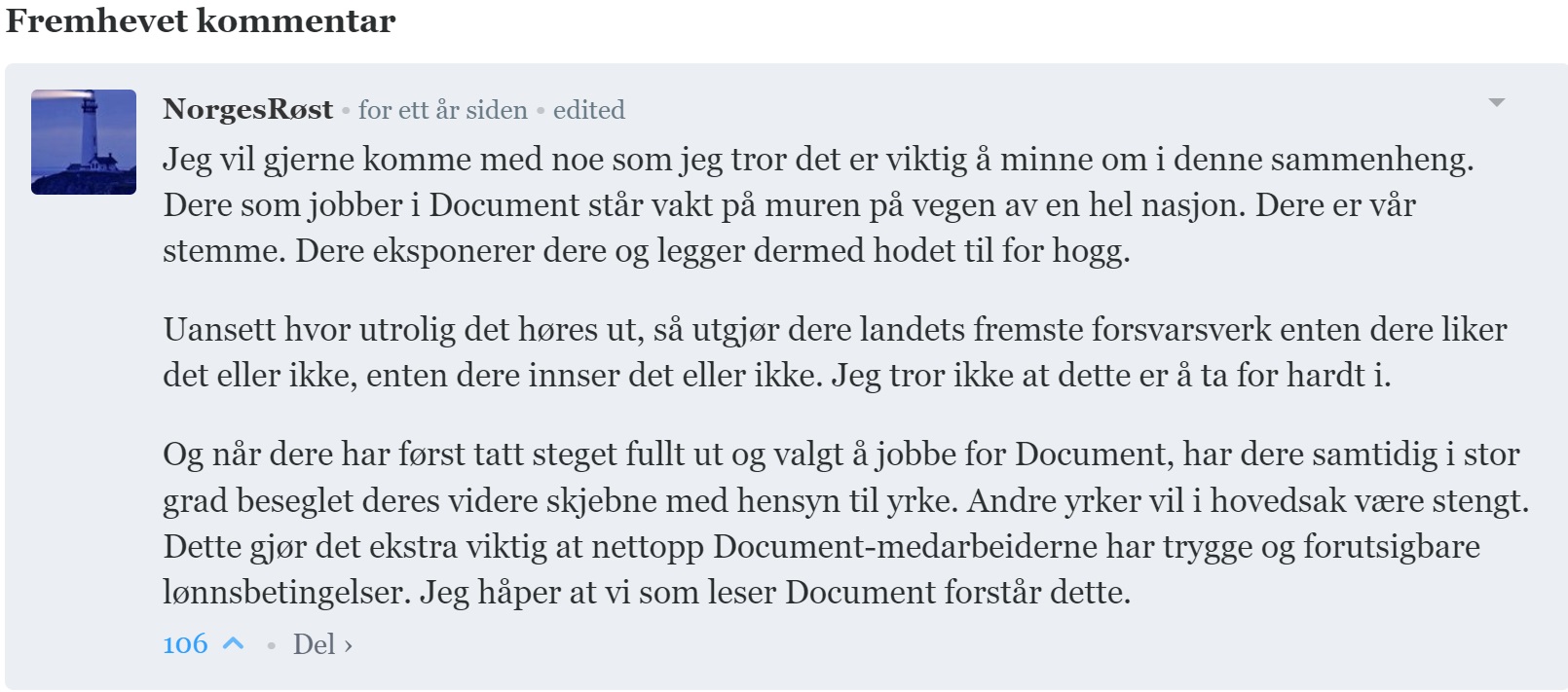 Fremhevet kommentar

NorgesRøst • for ett år siden • edited

Jeg vil gjerne komme med noe som jeg tror det er viktig å minne om i denne sammenheng. Dere som jobber i Document står vakt på muren på vegen av en hel nasjon. Dere er vår stemme. Dere eksponerer dere og legger dermed hodet til for hogg.

Uansett hvor utrolig det høres ut, så utgjør dere landets fremste forsvarsverk enten dere liker det eller ikke, enten dere innser det eller ikke. Jeg tror ikke at dette er å ta for hardt i.

Og når dere har først tatt steget fullt ut og valgt å jobbe for Document, har dere samtidig i stor grad beseglet deres videre skjebne med hensyn til yrke. Andre yrker vil i hovedsak være stengt. Dette gjør det ekstra viktig at nettopp Document-medarbeiderne har trygge og forutsigbare lønnsbetingelser. Jeg håper at vi som leser Document forstår dette.

106 • Del ›